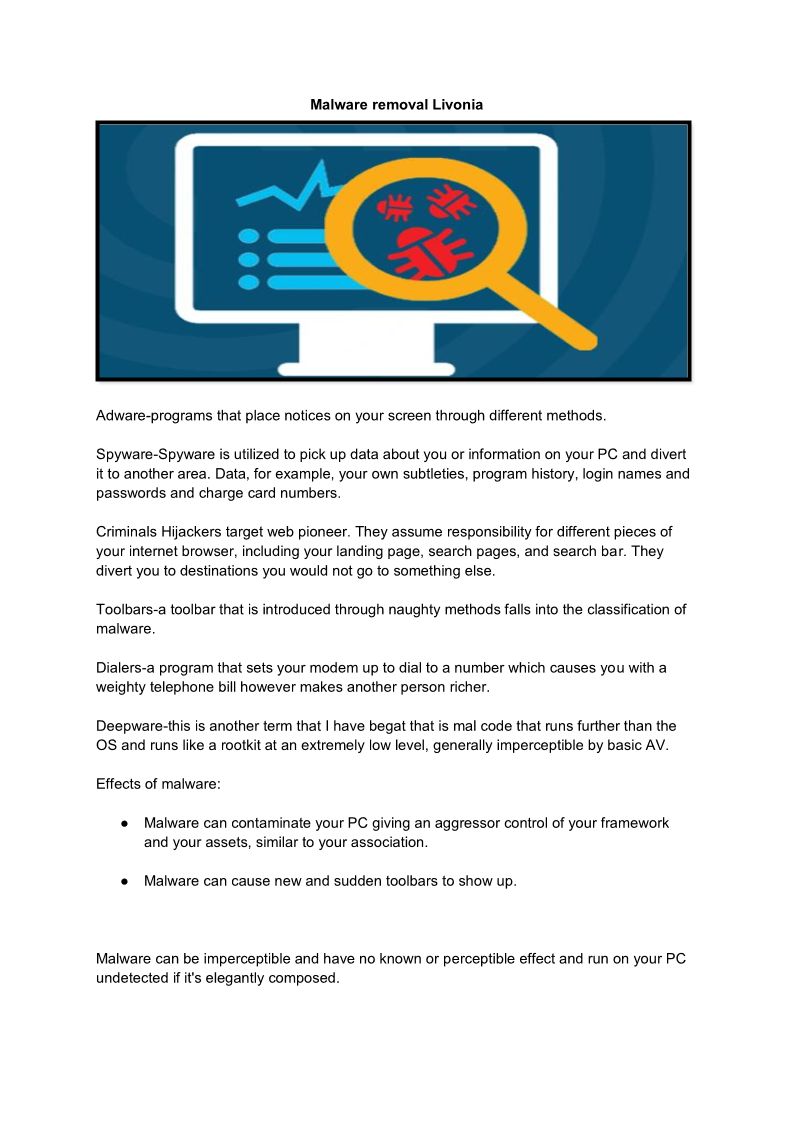 Malware removal Livonia

Adware-programs that place notices on your screen through different methods.

Spyware-Spyware is utilized to pick up data about you or information on your PC and divert it to another area. Data, for example, your own subtleties, program history, login names and passwords and charge card numbers.

Criminals Hijackers target web pioneer. They assume responsibility for different pieces of your internet browser, including your landing page, search pages, and search bar. They divert you to destinations you would not go to something else.

Toolbars-a toolbar that is introduced through naughty methods falls into the classification of malware.

Dialers-a program that sets your modem up to dial to a number which causes you with a weighty telephone bill however makes another person richer.

Deepware-this is another term that I have begat that is mal code that runs further than the OS and runs like a rootkit at an extremely low level, generally imperceptible by basic AV.

Effects of malware:

● Malware can contaminate your PC giving an aggressor control of your framework and your assets, similar to your association.

● Malware can cause new and sudden toolbars to show up.

Malware can be imperceptible and have no known or perceptible effect and run on your PC undetected if it's elegantly composed.